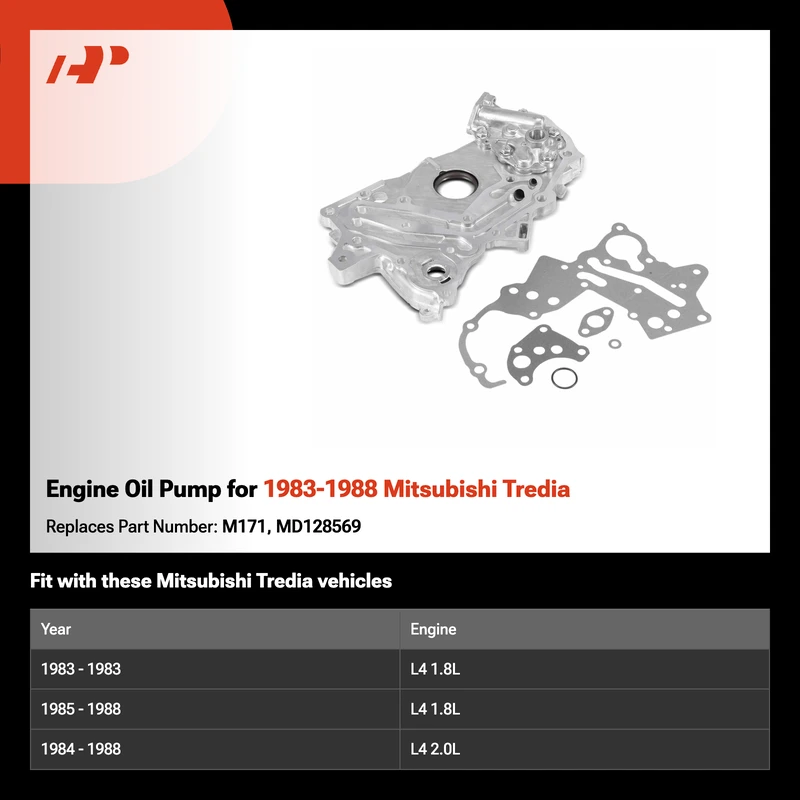 Engine Oil Pump for 1983-1988 Mitsubishi Tredia

Replaces Part Number: M171, MD128569

Fit with these Mitsubishi Tredia vehicles

| Year | Engine |
|---|---|
| 1983 - 1983 | L4 1.8L |
| 1985 - 1988 | L4 1.8L |
| 1984 - 1988 | L4 2.0L |